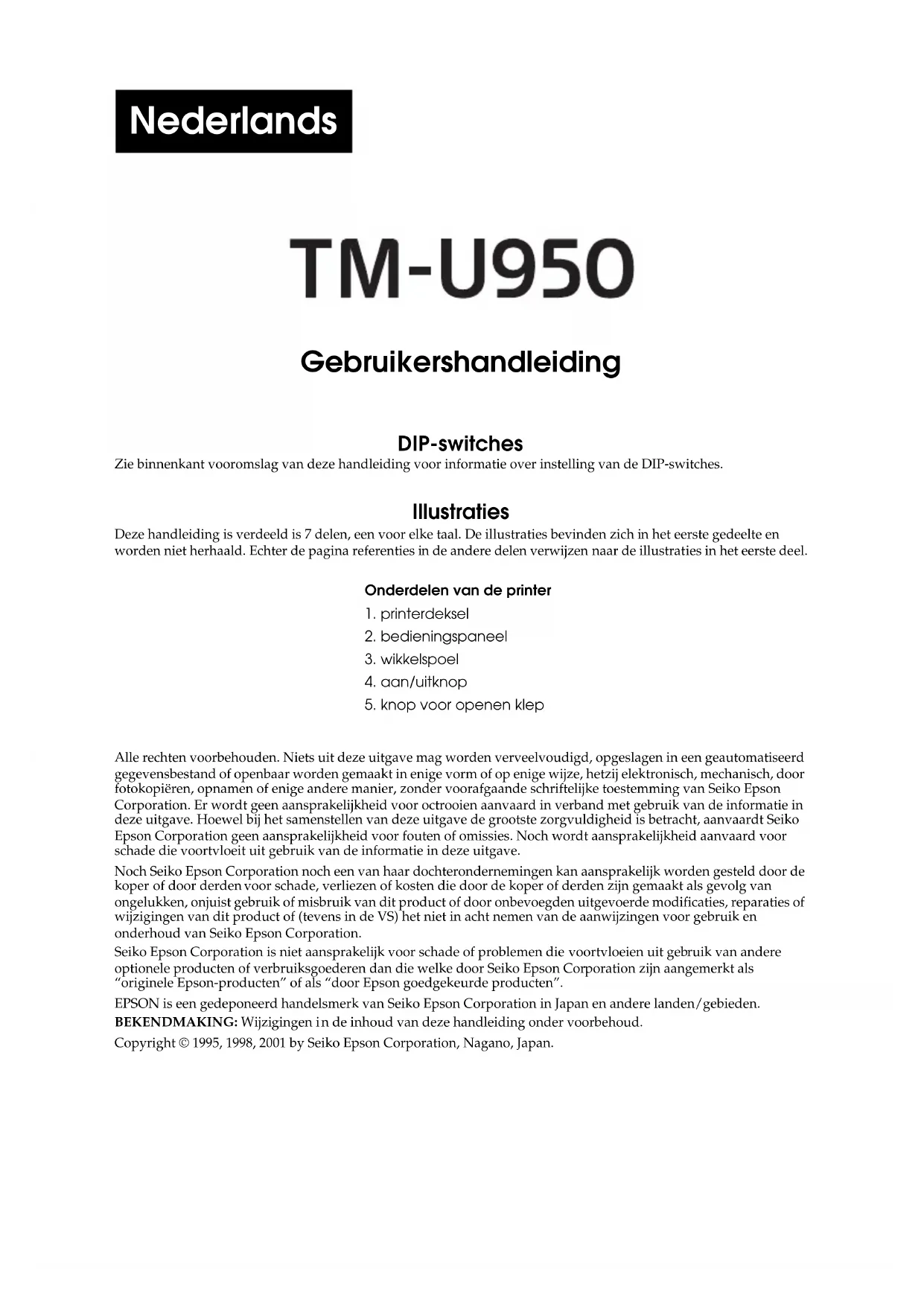 Nederlands

TM-U950

Gebruikershandleiding

DIP-switches

Zie binnenkant vooromslag van deze handleiding voor informatie over instelling van de DIP-switches.

Illustraties

Deze handleiding is verdeeld is 7 delen, een voor elke taal. De illustraties bevinden zich in het eerste gedeelte en worden niet herhaald. Echter de pagina referenties in de andere delen verwijzen naar de illustraties in het eerste deel.

Onderdelen van de printer

1. printerdeksel
2. bedieningspaneel
3. wikkelspoel
4. aan/uitknop
5. knop voor openen klep

Alle rechten voorbehouden. Niets uit deze uitgave mag worden verveelvoudigd, opgeslagen in een geautomatiseerd gegevensbestand of openbaar worden gemaakt in enige vorm of op enige wijze, hetzij elektronisch, mechanisch, door fotokopiëren, opnamen of enige andere manier, zonder voorafgaande schriftelijke toestemming van Seiko Epson Corporation. Er wordt geen aansprakelijkheid voor octrooien aanvaard in verband met gebruik van de informatie in deze uitgave. Hoewel bij het samenstellen van deze uitgave de grootste zorgvuldigheid is betracht, aanvaardt Seiko Epson Corporation geen aansprakelijkheid voor fouten of omissies. Noch wordt aansprakelijkheid aanvaard voor schade die voortvloeit uit gebruik van de informatie in deze uitgave.

Noch Seiko Epson Corporation noch een van haar dochterondernemingen kan aansprakelijk worden gesteld door de koper of door derden voor schade, verliezen of kosten die door de koper of derden zijn gemaakt als gevolg van ongelukken, onjuist gebruik of misbruik van dit product of door onbevoegden uitgevoerde modificaties, reparaties of wijzigingen van dit product of (tevens in de VS) het niet in acht nemen van de aanwijzingen voor gebruik en onderhoud van Seiko Epson Corporation.

Seiko Epson Corporation is niet aansprakelijk voor schade of problemen die voortvloeien uit gebruik van andere optionele producten of verbruiksgoederen dan die welke door Seiko Epson Corporation zijn aangemerkt als "originele Epson-producten" of als "door Epson goedgekeurde producten".

EPSON is een gedeponeerd handelsmerk van Seiko Epson Corporation in Japan en andere landen/gebieden.

BEKENDMAKING: Wijzigingen in de inhoud van deze handleiding onder voorbehoud.

Copyright © 1995, 1998, 2001 by Seiko Epson Corporation, Nagano, Japan.